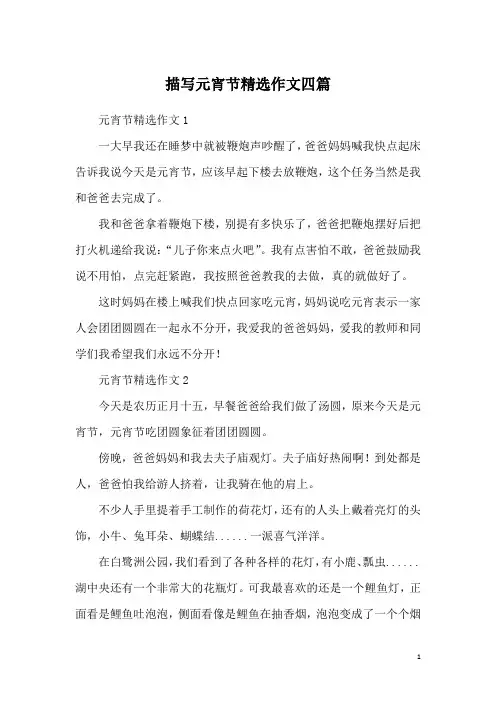 描写元宵节精选作文四篇

元宵节精选作文1

一大早我还在睡梦中就被鞭炮声吵醒了，爸爸妈妈喊我快点起床告诉我说今天是元宵节，应该早起下楼去放鞭炮，这个任务当然是我和爸爸去完成了。

我和爸爸拿着鞭炮下楼，别提有多快乐了，爸爸把鞭炮摆好后把打火机递给我说：“儿子你来点火吧”。我有点害怕不敢，爸爸鼓励我说不用怕，点完赶紧跑，我按照爸爸教我的去做，真的就做好了。

这时妈妈在楼上喊我们快点回家吃元宵，妈妈说吃元宵表示一家人会团团圆圆在一起永不分开，我爱我的爸爸妈妈，爱我的教师和同学们我希望我们永远不分开！

元宵节精选作文2

今天是农历正月十五，早餐爸爸给我们做了汤圆，原来今天是元宵节，元宵节吃团圆象征着团团圆圆。

傍晚，爸爸妈妈和我去夫子庙观灯。夫子庙好热闹啊！到处都是人，爸爸怕我给游人挤着，让我骑在他的肩上。

不少人手里提着手工制作的荷花灯，还有的人头上戴着亮灯的头饰，小牛、兔耳朵、蝴蝶结......一派喜气洋洋。

在白鹭洲公园，我们看到了各种各样的花灯，有小鹿、瓢虫......湖中央还有一个非常大的花瓶灯。可我最喜欢的还是一个鲤鱼灯，正面看是鲤鱼吐泡泡，侧面看像是鲤鱼在抽香烟，泡泡变成了一个个烟

1